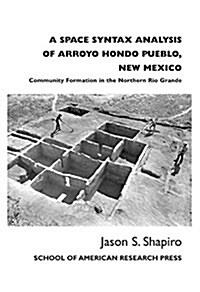 A SPACE SYNTAX ANALYSIS OF ARROYO HONDO PUEBLO, NEW MEXICO

Community Formation in the Northern Rio Grande

Jason S. Shapiro

SCHOOL OF AMERICAN RESEARCH PRESS